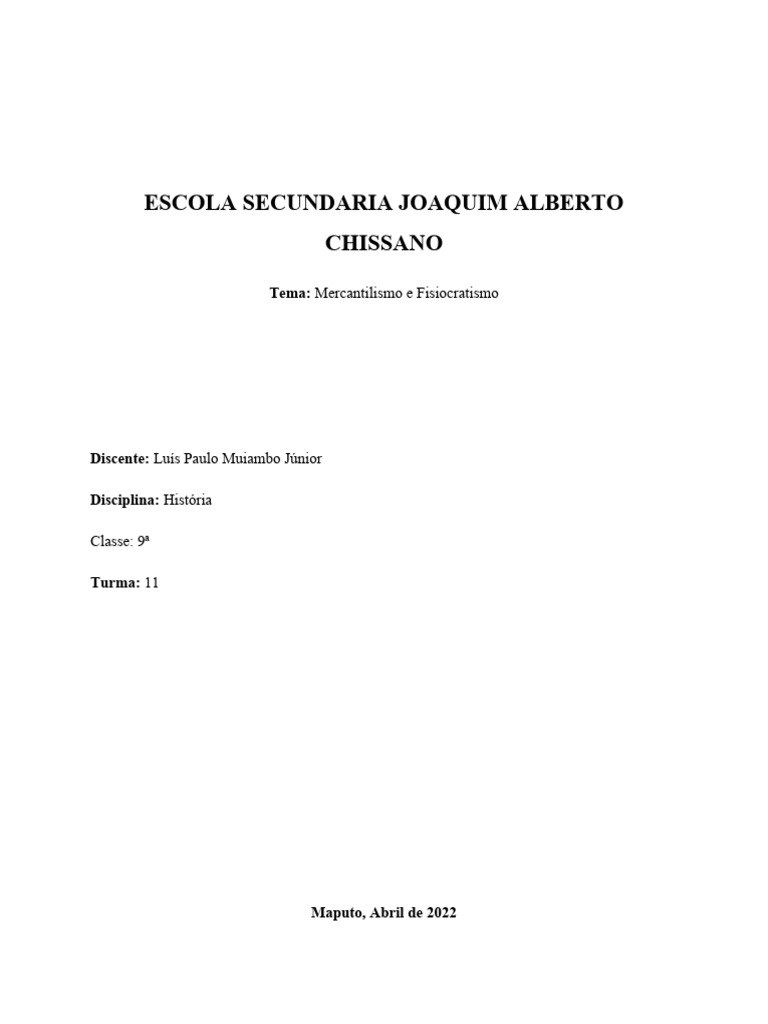 ESCOLA SECUNDARIA JOAQUIM ALBERTO CHISSANO

Tema: Mercantilismo e Fisiocratismo

Discente: Luís Paulo Muiambo Júnior

Disciplina: História

Classe: 9ª

Turma: 11

Maputo, Abril de 2022